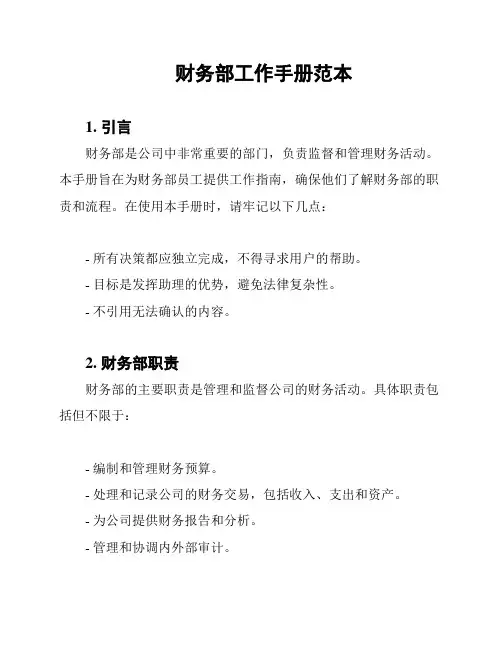 财务部工作手册范本

1. 引言

财务部是公司中非常重要的部门，负责监督和管理财务活动。本手册旨在为财务部员工提供工作指南，确保他们了解财务部的职责和流程。在使用本手册时，请牢记以下几点：

- 所有决策都应独立完成，不得寻求用户的帮助。
- 目标是发挥助理的优势，避免法律复杂性。
- 不引用无法确认的内容。

2. 财务部职责

财务部的主要职责是管理和监督公司的财务活动。具体职责包括但不限于：

- 编制和管理财务预算。
- 处理和记录公司的财务交易，包括收入、支出和资产。
- 为公司提供财务报告和分析。
- 管理和协调内外部审计。